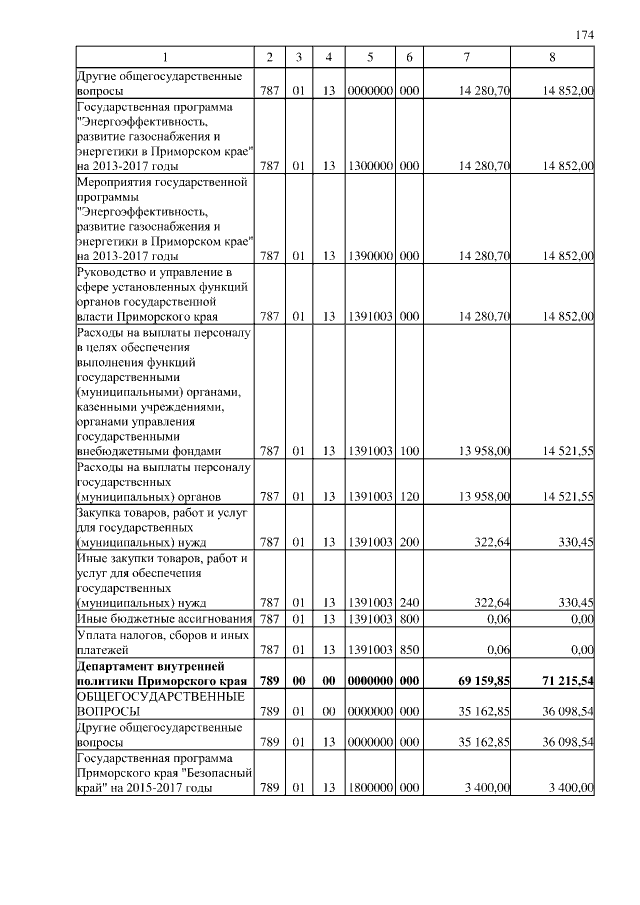 174

| 1 | 2 | 3 | 4 | 5 | 6 | 7 | 8 |
|---|---|---|---|---|---|---|---|
| Другие общегосударственные вопросы | 787 | 01 | 13 | 0000000 | 000 | 14 280,70 | 14 852,00 |
| Государственная программа "Энергоэффективность, развитие газоснабжения и энергетики в Приморском крае" на 2013-2017 годы | 787 | 01 | 13 | 1300000 | 000 | 14 280,70 | 14 852,00 |
| Мероприятия государственной программы "Энергоэффективность, развитие газоснабжения и энергетики в Приморском крае" на 2013-2017 годы | 787 | 01 | 13 | 1390000 | 000 | 14 280,70 | 14 852,00 |
| Руководство и управление в сфере установленных функций органов государственной власти Приморского края | 787 | 01 | 13 | 1391003 | 000 | 14 280,70 | 14 852,00 |
| Расходы на выплаты персоналу в целях обеспечения выполнения функций государственными (муниципальными) органами, казенными учреждениями, органами управления государственными внебюджетными фондами | 787 | 01 | 13 | 1391003 | 100 | 13 958,00 | 14 521,55 |
| Расходы на выплаты персоналу государственных (муниципальных) органов | 787 | 01 | 13 | 1391003 | 120 | 13 958,00 | 14 521,55 |
| Закупка товаров, работ и услуг для государственных (муниципальных) нужд | 787 | 01 | 13 | 1391003 | 200 | 322,64 | 330,45 |
| Иные закупки товаров, работ и услуг для обеспечения государственных (муниципальных) нужд | 787 | 01 | 13 | 1391003 | 240 | 322,64 | 330,45 |
| Иные бюджетные ассигнования | 787 | 01 | 13 | 1391003 | 800 | 0,06 | 0,00 |
| Уплата налогов, сборов и иных платежей | 787 | 01 | 13 | 1391003 | 850 | 0,06 | 0,00 |
| **Департамент внутренней политики Приморского края** | **789** | **00** | **00** | **0000000** | **000** | **69 159,85** | **71 215,54** |
| ОБЩЕГОСУДАРСТВЕННЫЕ ВОПРОСЫ | 789 | 01 | 00 | 0000000 | 000 | 35 162,85 | 36 098,54 |
| Другие общегосударственные вопросы | 789 | 01 | 13 | 0000000 | 000 | 35 162,85 | 36 098,54 |
| Государственная программа Приморского края "Безопасный край" на 2015-2017 годы | 789 | 01 | 13 | 1800000 | 000 | 3 400,00 | 3 400,00 |